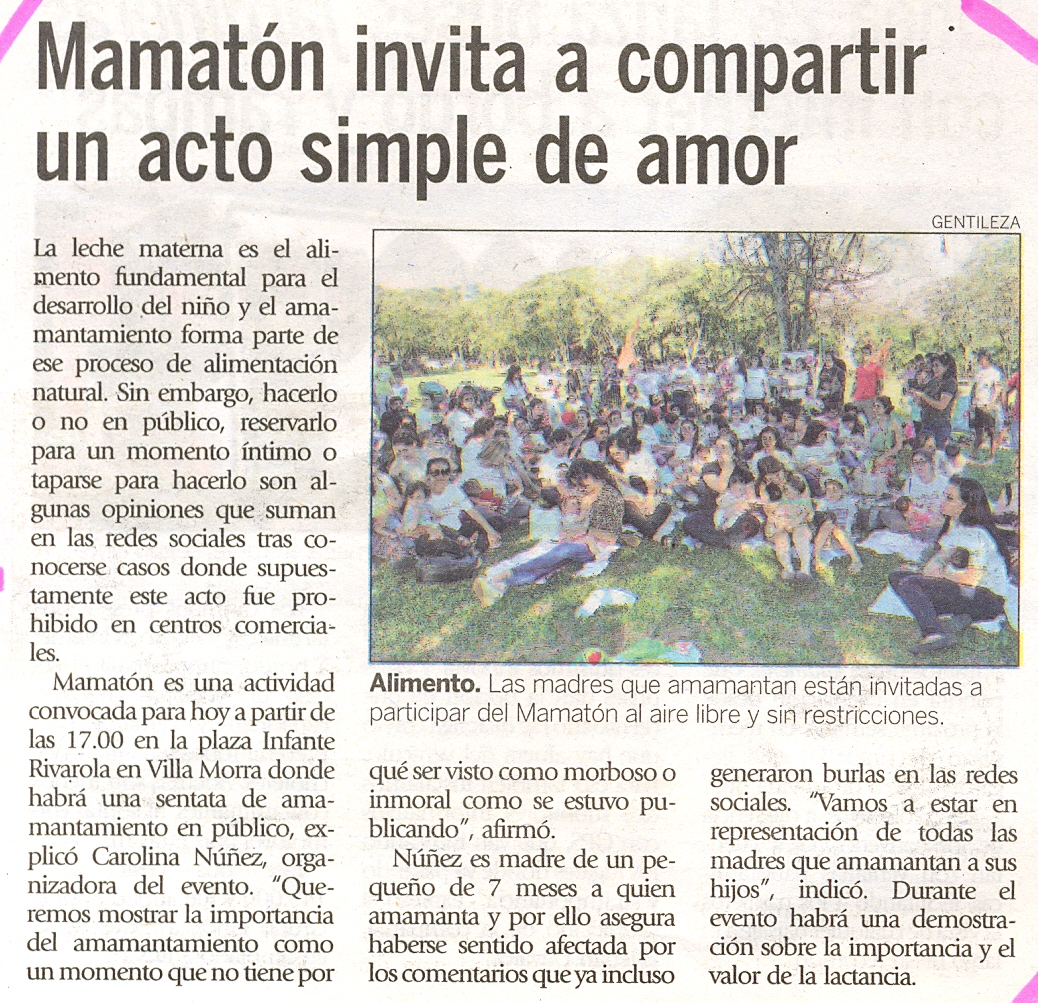 Mamatón invita a compartir un acto simple de amor

La leche materna es el alimento fundamental para el desarrollo del niño y el amamantamiento forma parte de ese proceso de alimentación natural. Sin embargo, hacerlo o no en público, reservarlo para un momento íntimo o taparse para hacerlo son algunas opiniones que suman en las redes sociales tras conocerse casos donde supuestamente este acto fue prohibido en centros comerciales.

Mamatón es una actividad convocada para hoy a partir de las 17.00 en la plaza Infante Rivarola en Villa Morra donde habrá una sentata de amamantamiento en público, explicó Carolina Núñez, organizadora del evento. "Queremos mostrar la importancia del amamantamiento como un momento que no tiene por qué ser visto como morboso o inmoral como se estuvo publicando", afirmó.

Núñez es madre de un pequeño de 7 meses a quien amamanta y por ello asegura haberse sentido afectada por los comentarios que ya incluso generaron burlas en las redes sociales. "Vamos a estar en representación de todas las madres que amamantan a sus hijos", indicó. Durante el evento habrá una demostración sobre la importancia y el valor de la lactancia.

GENTILEZA

Alimento. Las madres que amamantan están invitadas a participar del Mamatón al aire libre y sin restricciones.